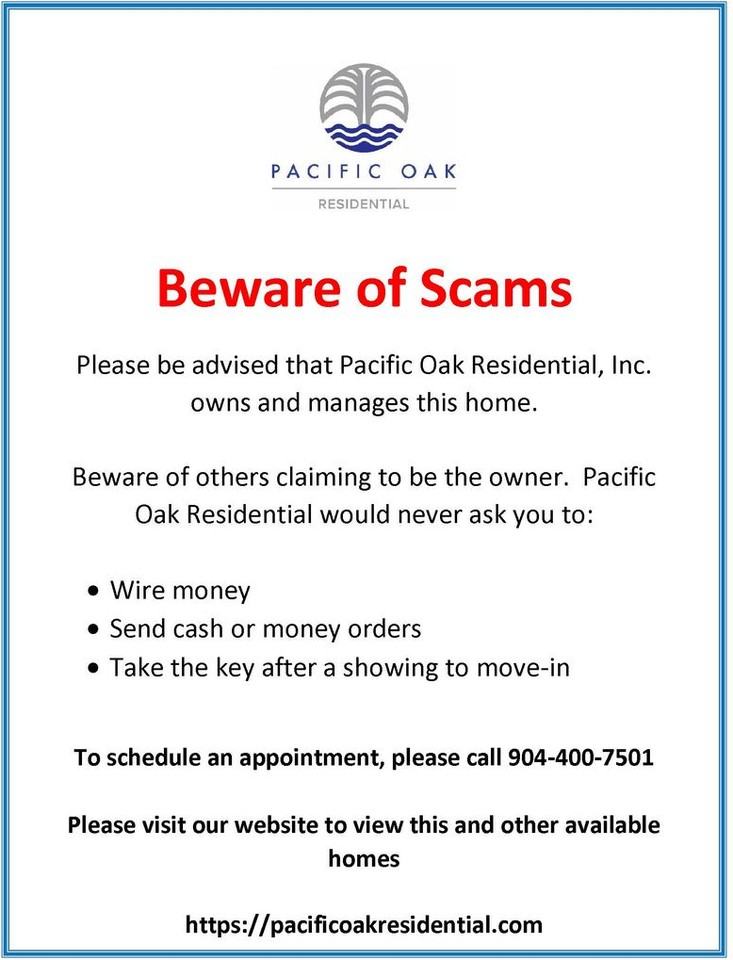 PACIFIC OAK
RESIDENTIAL

Beware of Scams

Please be advised that Pacific Oak Residential, Inc. owns and manages this home.

Beware of others claiming to be the owner. Pacific Oak Residential would never ask you to:

• Wire money
• Send cash or money orders
• Take the key after a showing to move-in

To schedule an appointment, please call 904-400-7501

Please visit our website to view this and other available homes

https://pacificoakresidential.com